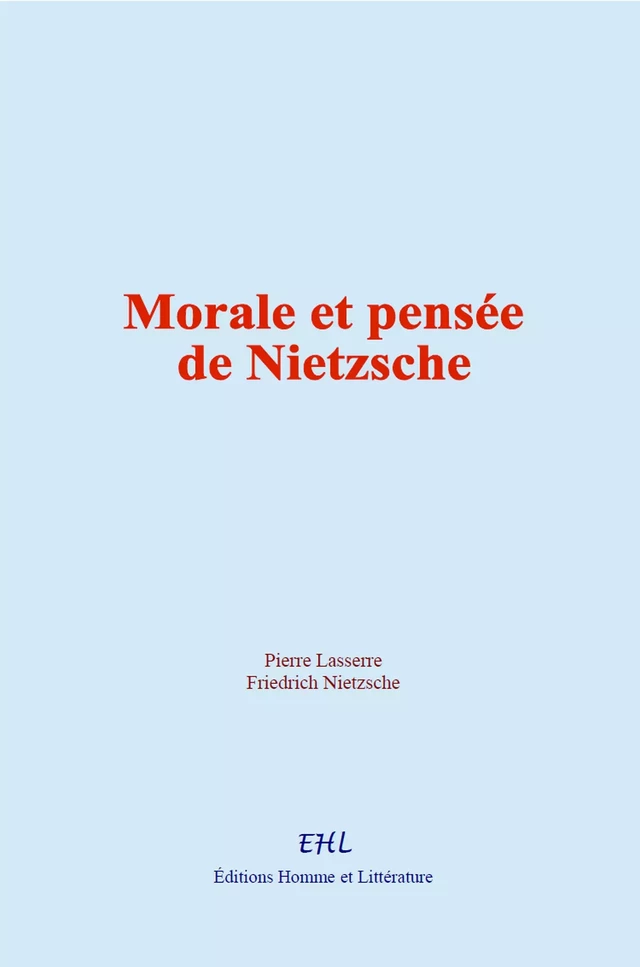 Morale et pensée de Nietzsche

Pierre Lasserre
Friedrich Nietzsche

EHL
Éditions Homme et Littérature